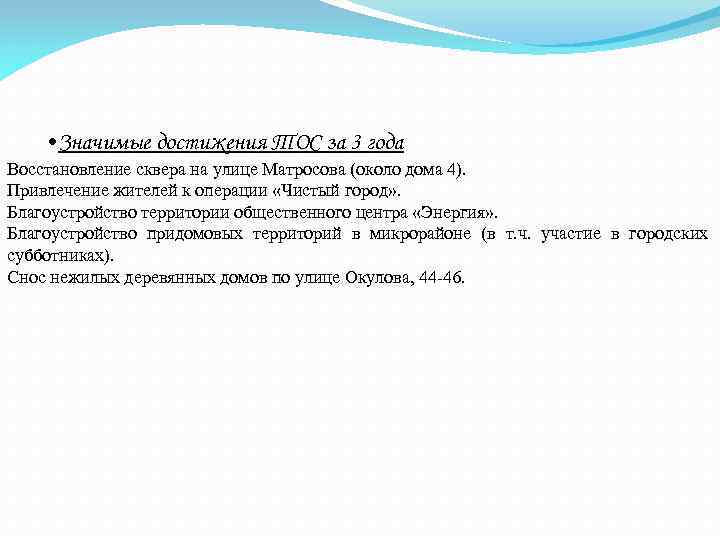 • Значимые достижения ТОС за 3 года

Восстановление сквера на улице Матросова (около дома 4).
Привлечение жителей к операции «Чистый город».
Благоустройство территории общественного центра «Энергия».
Благоустройство придомовых территорий в микрорайоне (в т.ч. участие в городских субботниках).
Снос нежилых деревянных домов по улице Окулова, 44-46.